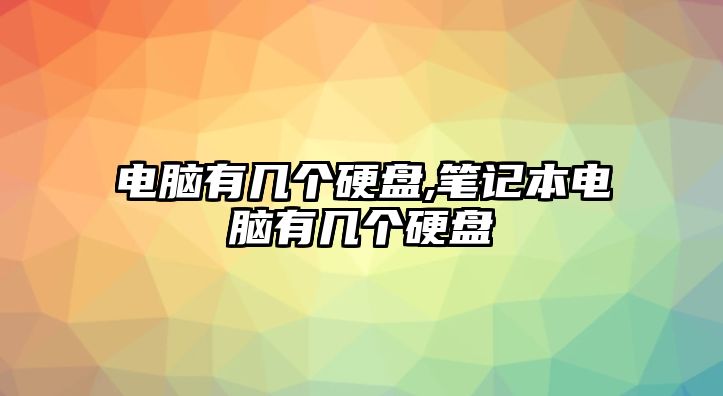 电脑有几个硬盘,笔记本电脑有几个硬盘